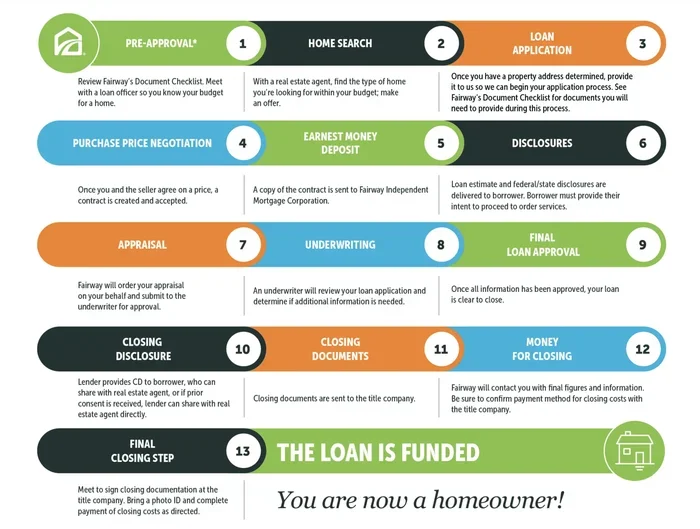 PRE-APPROVAL* 1
Review Fairway's Document Checklist. Meet with a loan officer so you know your budget for a home.

HOME SEARCH 2
With a real estate agent, find the type of home you're looking for within your budget; make an offer.

LOAN APPLICATION 3
Once you have a property address determined, provide it to us so we can begin your application process. See Fairway's Document Checklist for documents you will need to provide during this process.

PURCHASE PRICE NEGOTIATION 4
Once you and the seller agree on a price, a contract is created and accepted.

EARNEST MONEY DEPOSIT 5
A copy of the contract is sent to Fairway Independent Mortgage Corporation.

DISCLOSURES 6
Loan estimate and federal/state disclosures are delivered to borrower. Borrower must provide their intent to proceed to order services.

APPRAISAL 7
Fairway will order your appraisal on your behalf and submit to the underwriter for approval.

UNDERWRITING 8
An underwriter will review your loan application and determine if additional information is needed.

FINAL LOAN APPROVAL 9
Once all information has been approved, your loan is clear to close.

CLOSING DISCLOSURE 10
Lender provides CD to borrower, who can share with real estate agent, or if prior consent is received, lender can share with real estate agent directly.

CLOSING DOCUMENTS 11
Closing documents are sent to the title company.

MONEY FOR CLOSING 12
Fairway will contact you with final figures and information. Be sure to confirm payment method for closing costs with the title company.

FINAL CLOSING STEP 13
Meet to sign closing documentation at the title company. Bring a photo ID and complete payment of closing costs as directed.

THE LOAN IS FUNDED

You are now a homeowner!